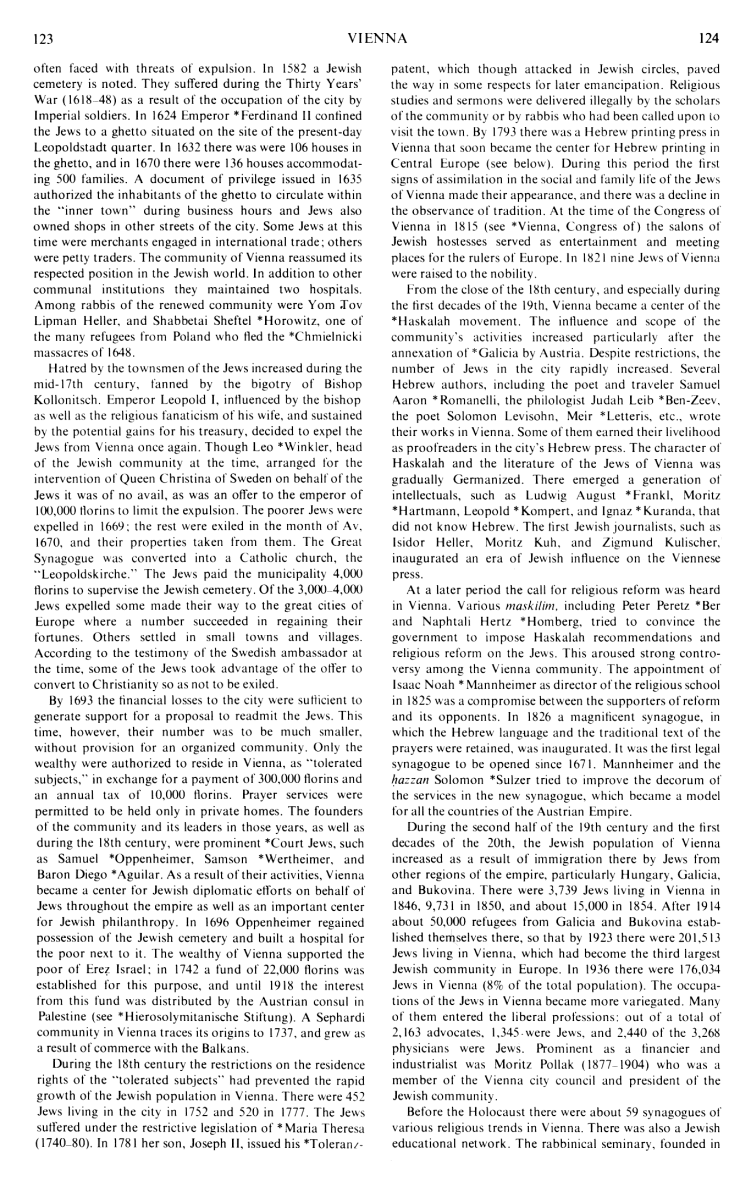 123 VIENNA 124

often faced with threats of expulsion. In 1582 a Jewish cemetery is noted. They suffered during the Thirty Years' War (1618–48) as a result of the occupation of the city by Imperial soldiers. In 1624 Emperor *Ferdinand II confined the Jews to a ghetto situated on the site of the present-day Leopoldstadt quarter. In 1632 there was were 106 houses in the ghetto, and in 1670 there were 136 houses accommodating 500 families. A document of privilege issued in 1635 authorized the inhabitants of the ghetto to circulate within the "inner town" during business hours and Jews also owned shops in other streets of the city. Some Jews at this time were merchants engaged in international trade; others were petty traders. The community of Vienna reassumed its respected position in the Jewish world. In addition to other communal institutions they maintained two hospitals. Among rabbis of the renewed community were Yom Tov Lipman Heller, and Shabbetai Sheftel *Horowitz, one of the many refugees from Poland who fled the *Chmielnicki massacres of 1648.

Hatred by the townsmen of the Jews increased during the mid-17th century, fanned by the bigotry of Bishop Kollonitsch. Emperor Leopold I, influenced by the bishop as well as the religious fanaticism of his wife, and sustained by the potential gains for his treasury, decided to expel the Jews from Vienna once again. Though Leo *Winkler, head of the Jewish community at the time, arranged for the intervention of Queen Christina of Sweden on behalf of the Jews it was of no avail, as was an offer to the emperor of 100,000 florins to limit the expulsion. The poorer Jews were expelled in 1669; the rest were exiled in the month of Av, 1670, and their properties taken from them. The Great Synagogue was converted into a Catholic church, the "Leopoldskirche." The Jews paid the municipality 4,000 florins to supervise the Jewish cemetery. Of the 3,000–4,000 Jews expelled some made their way to the great cities of Europe where a number succeeded in regaining their fortunes. Others settled in small towns and villages. According to the testimony of the Swedish ambassador at the time, some of the Jews took advantage of the offer to convert to Christianity so as not to be exiled.

By 1693 the financial losses to the city were sufficient to generate support for a proposal to readmit the Jews. This time, however, their number was to be much smaller, without provision for an organized community. Only the wealthy were authorized to reside in Vienna, as "tolerated subjects," in exchange for a payment of 300,000 florins and an annual tax of 10,000 florins. Prayer services were permitted to be held only in private homes. The founders of the community and its leaders in those years, as well as during the 18th century, were prominent *Court Jews, such as Samuel *Oppenheimer, Samson *Wertheimer, and Baron Diego *Aguilar. As a result of their activities, Vienna became a center for Jewish diplomatic efforts on behalf of Jews throughout the empire as well as an important center for Jewish philanthropy. In 1696 Oppenheimer regained possession of the Jewish cemetery and built a hospital for the poor next to it. The wealthy of Vienna supported the poor of Ereẓ Israel; in 1742 a fund of 22,000 florins was established for this purpose, and until 1918 the interest from this fund was distributed by the Austrian consul in Palestine (see *Hierosolymitanische Stiftung). A Sephardi community in Vienna traces its origins to 1737, and grew as a result of commerce with the Balkans.

During the 18th century the restrictions on the residence rights of the "tolerated subjects" had prevented the rapid growth of the Jewish population in Vienna. There were 452 Jews living in the city in 1752 and 520 in 1777. The Jews suffered under the restrictive legislation of *Maria Theresa (1740–80). In 1781 her son, Joseph II, issued his *Toleranzpatent, which though attacked in Jewish circles, paved the way in some respects for later emancipation. Religious studies and sermons were delivered illegally by the scholars of the community or by rabbis who had been called upon to visit the town. By 1793 there was a Hebrew printing press in Vienna that soon became the center for Hebrew printing in Central Europe (see below). During this period the first signs of assimilation in the social and family life of the Jews of Vienna made their appearance, and there was a decline in the observance of tradition. At the time of the Congress of Vienna in 1815 (see *Vienna, Congress of) the salons of Jewish hostesses served as entertainment and meeting places for the rulers of Europe. In 1821 nine Jews of Vienna were raised to the nobility.

From the close of the 18th century, and especially during the first decades of the 19th, Vienna became a center of the *Haskalah movement. The influence and scope of the community's activities increased particularly after the annexation of *Galicia by Austria. Despite restrictions, the number of Jews in the city rapidly increased. Several Hebrew authors, including the poet and traveler Samuel Aaron *Romanelli, the philologist Judah Leib *Ben-Zeev, the poet Solomon Levisohn, Meir *Letteris, etc., wrote their works in Vienna. Some of them earned their livelihood as proofreaders in the city's Hebrew press. The character of Haskalah and the literature of the Jews of Vienna was gradually Germanized. There emerged a generation of intellectuals, such as Ludwig August *Frankl, Moritz *Hartmann, Leopold *Kompert, and Ignaz *Kuranda, that did not know Hebrew. The first Jewish journalists, such as Isidor Heller, Moritz Kuh, and Zigmund Kulischer, inaugurated an era of Jewish influence on the Viennese press.

At a later period the call for religious reform was heard in Vienna. Various maskilim, including Peter Peretz *Ber and Naphtali Hertz *Homberg, tried to convince the government to impose Haskalah recommendations and religious reform on the Jews. This aroused strong controversy among the Vienna community. The appointment of Isaac Noah *Mannheimer as director of the religious school in 1825 was a compromise between the supporters of reform and its opponents. In 1826 a magnificent synagogue, in which the Hebrew language and the traditional text of the prayers were retained, was inaugurated. It was the first legal synagogue to be opened since 1671. Mannheimer and the ḥazzan Solomon *Sulzer tried to improve the decorum of the services in the new synagogue, which became a model for all the countries of the Austrian Empire.

During the second half of the 19th century and the first decades of the 20th, the Jewish population of Vienna increased as a result of immigration there by Jews from other regions of the empire, particularly Hungary, Galicia, and Bukovina. There were 3,739 Jews living in Vienna in 1846, 9,731 in 1850, and about 15,000 in 1854. After 1914 about 50,000 refugees from Galicia and Bukovina established themselves there, so that by 1923 there were 201,513 Jews living in Vienna, which had become the third largest Jewish community in Europe. In 1936 there were 176,034 Jews in Vienna (8% of the total population). The occupations of the Jews in Vienna became more variegated. Many of them entered the liberal professions: out of a total of 2,163 advocates, 1,345 were Jews, and 2,440 of the 3,268 physicians were Jews. Prominent as a financier and industrialist was Moritz Pollak (1877–1904) who was a member of the Vienna city council and president of the Jewish community.

Before the Holocaust there were about 59 synagogues of various religious trends in Vienna. There was also a Jewish educational network. The rabbinical seminary, founded in